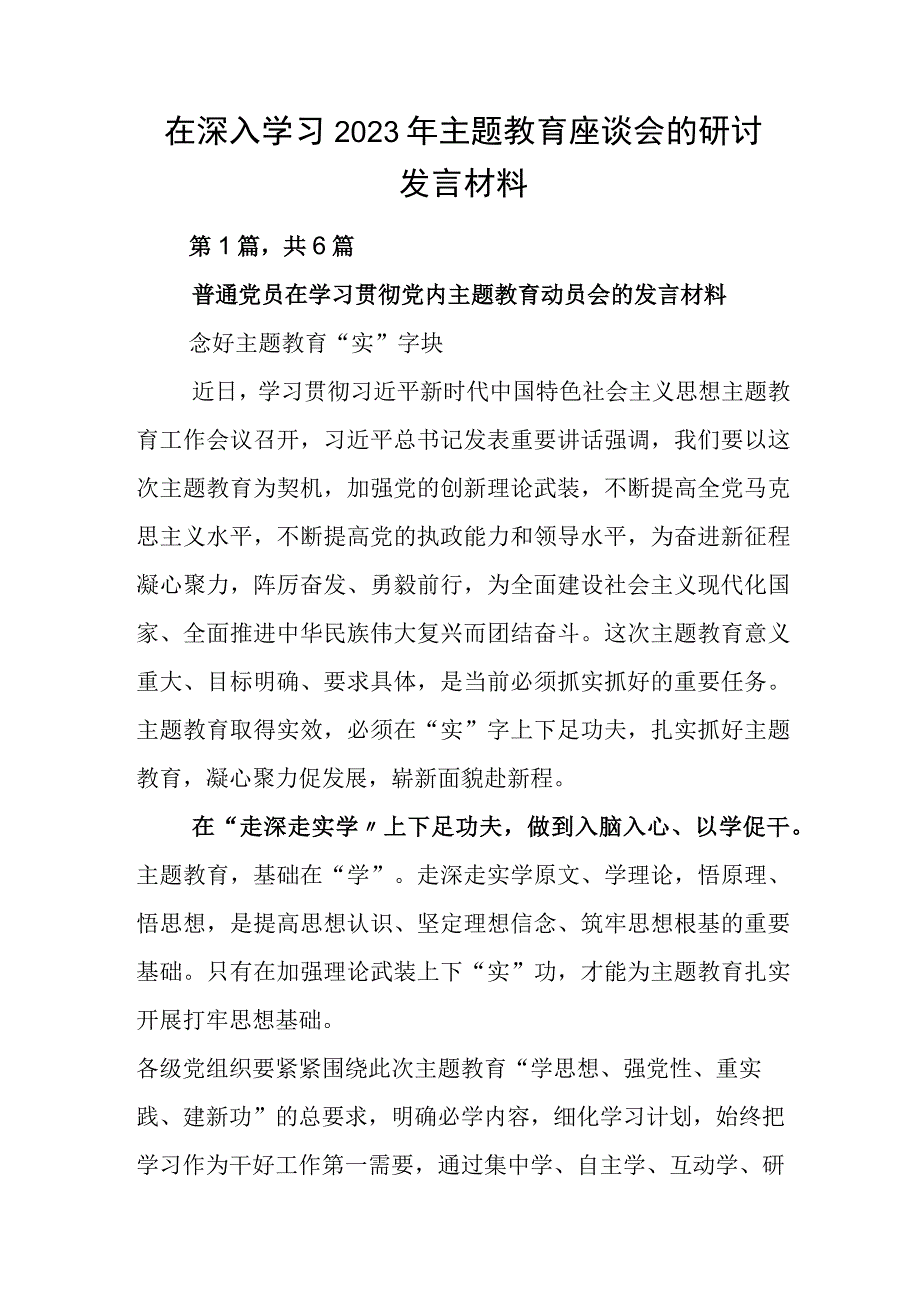 在深入学习2023年主题教育座谈会的研讨发言材料

第1篇，共6篇

普通党员在学习贯彻党内主题教育动员会的发言材料

念好主题教育“实”字块

近日，学习贯彻习近平新时代中国特色社会主义思想主题教育工作会议召开，习近平总书记发表重要讲话强调，我们要以这次主题教育为契机，加强党的创新理论武装，不断提高全党马克思主义水平，不断提高党的执政能力和领导水平，为奋进新征程凝心聚力，阵厉奋发、勇毅前行，为全面建设社会主义现代化国家、全面推进中华民族伟大复兴而团结奋斗。这次主题教育意义重大、目标明确、要求具体，是当前必须抓实抓好的重要任务。主题教育取得实效，必须在“实”字上下足功夫，扎实抓好主题教育，凝心聚力促发展，崭新面貌赴新程。

在“走深走实学〃上下足功夫，做到入脑入心、以学促干。主题教育，基础在“学”。走深走实学原文、学理论，悟原理、悟思想，是提高思想认识、坚定理想信念、筑牢思想根基的重要基础。只有在加强理论武装上下“实”功，才能为主题教育扎实开展打牢思想基础。

各级党组织要紧紧围绕此次主题教育“学思想、强党性、重实践、建新功”的总要求，明确必学内容，细化学习计划，始终把学习作为干好工作第一需要，通过集中学、自主学、互动学、研